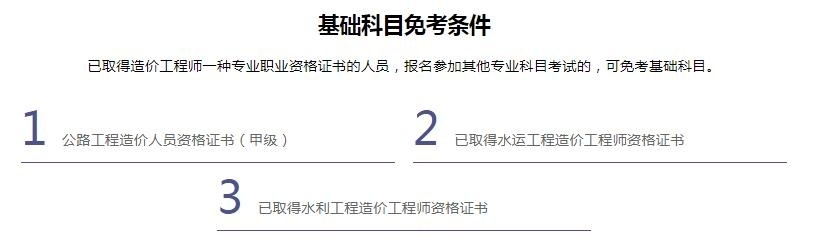 基础科目免考条件

已取得造价工程师一种专业职业资格证书的人员，报名参加其他专业科目考试的，可免考基础科目。

1 公路工程造价人员资格证书（甲级）

2 已取得水运工程造价工程师资格证书

3 已取得水利工程造价工程师资格证书